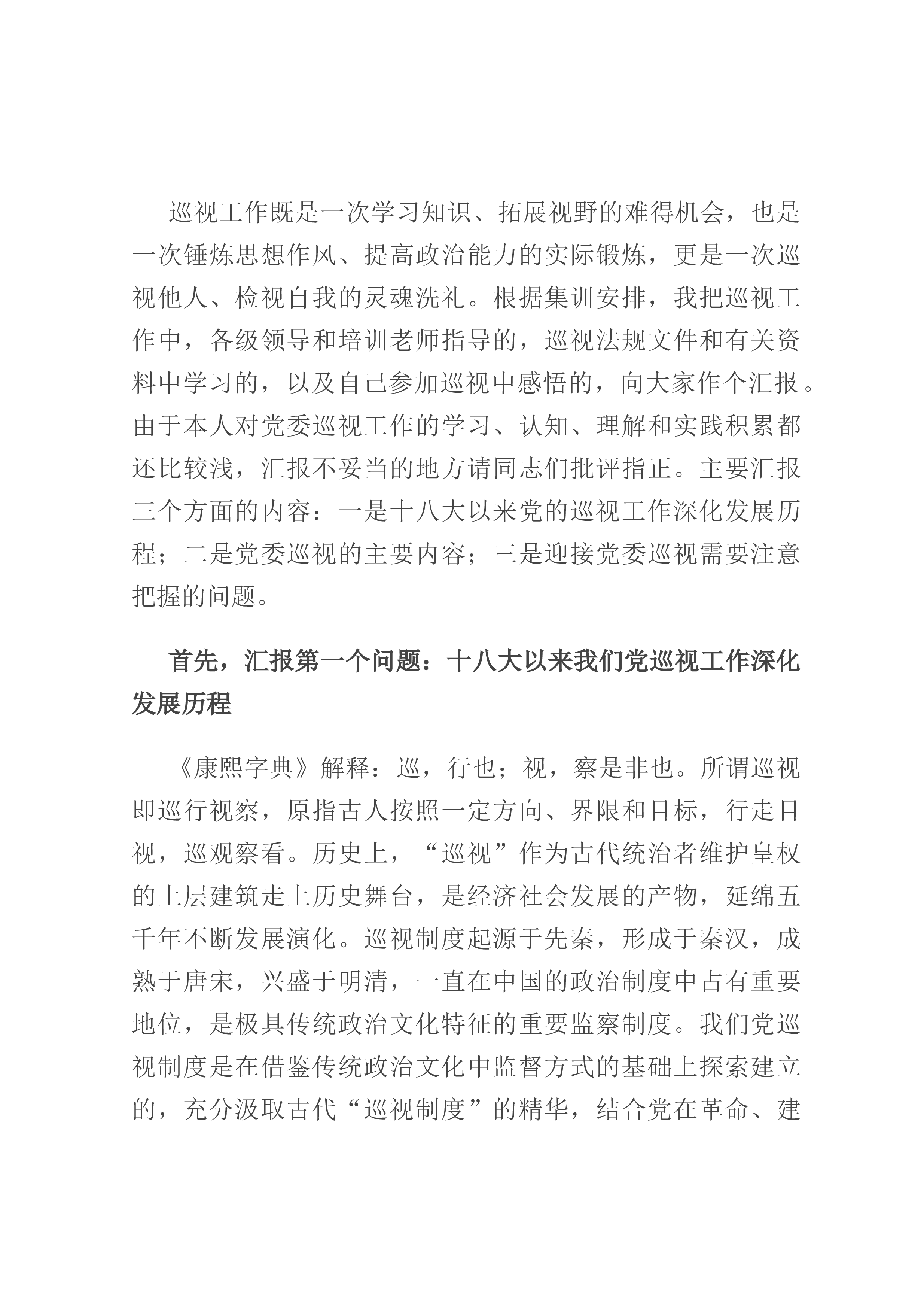 巡视工作既是一次学习知识、拓展视野的难得机会，也是一次锤炼思想作风、提高政治能力的实际锻炼，更是一次巡视他人、检视自我的灵魂洗礼。根据集训安排，我把巡视工作中，各级领导和培训老师指导的，巡视法规文件和有关资料中学习的，以及自己参加巡视中感悟的，向大家作个汇报。由于本人对党委巡视工作的学习、认知、理解和实践积累都还比较浅，汇报不妥当的地方请同志们批评指正。主要汇报三个方面的内容：一是十八大以来党的巡视工作深化发展历程；二是党委巡视的主要内容；三是迎接党委巡视需要注意把握的问题。

首先，汇报第一个问题：十八大以来我们党巡视工作深化发展历程

《康熙字典》解释：巡，行也；视，察是非也。所谓巡视即巡行视察，原指古人按照一定方向、界限和目标，行走目视，巡观察看。历史上，“巡视”作为古代统治者维护皇权的上层建筑走上历史舞台，是经济社会发展的产物，延绵五千年不断发展演化。巡视制度起源于先秦，形成于秦汉，成熟于唐宋，兴盛于明清，一直在中国的政治制度中占有重要地位，是极具传统政治文化特征的重要监察制度。我们党巡视制度是在借鉴传统政治文化中监督方式的基础上探索建立的，充分汲取古代“巡视制度”的精华，结合党在革命、建